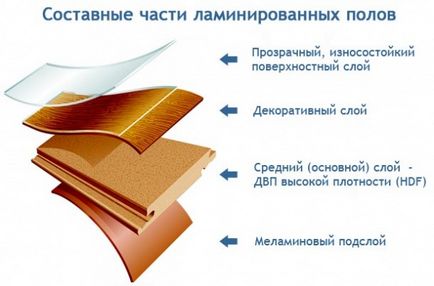 Составные части ламинированных полов

Прозрачный, износостойкий поверхностный слой

Декоративный слой

Средний (основной) слой - ДВП высокой плотности (HDF)

Меламиновый подслой